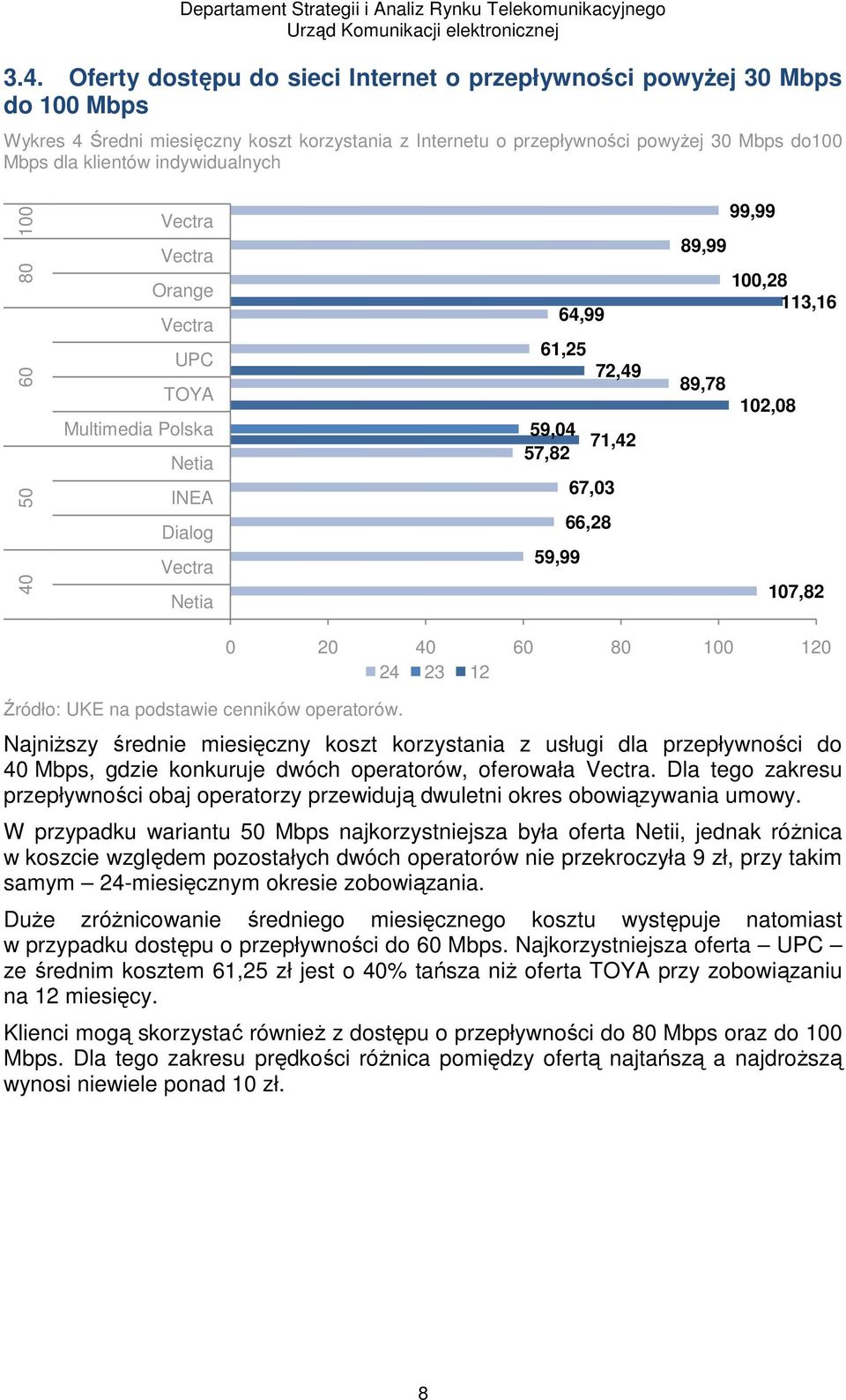 Departament Strategii i Analiz Rynku Telekomunikacyjnego
Urząd Komunikacji elektronicznej

3.4. Oferty dostępu do sieci Internet o przepływności powyżej 30 Mbps do 100 Mbps

Wykres 4 Średni miesięczny koszt korzystania z Internetu o przepływności powyżej 30 Mbps do100 Mbps dla klientów indywidualnych

100
80
60
50
40

Vectra
Vectra
Orange
Vectra
UPC
TOYA
Multimedia Polska
Netia
INEA
Dialog
Vectra
Netia

99,99
89,99
100,28
113,16
64,99
61,25
72,49
89,78
102,08
59,04
71,42
57,82
67,03
66,28
59,99
107,82

0 20 40 60 80 100 120

24 23 12

Źródło: UKE na podstawie cenników operatorów.

Najniższy średnie miesięczny koszt korzystania z usługi dla przepływności do 40 Mbps, gdzie konkuruje dwóch operatorów, oferowała Vectra. Dla tego zakresu przepływności obaj operatorzy przewidują dwuletni okres obowiązywania umowy.

W przypadku wariantu 50 Mbps najkorzystniejsza była oferta Netii, jednak różnica w koszcie względem pozostałych dwóch operatorów nie przekroczyła 9 zł, przy takim samym – 24-miesięcznym okresie zobowiązania.

Duże zróżnicowanie średniego miesięcznego kosztu występuje natomiast w przypadku dostępu o przepływności do 60 Mbps. Najkorzystniejsza oferta – UPC – ze średnim kosztem 61,25 zł jest o 40% tańsza niż oferta TOYA przy zobowiązaniu na 12 miesięcy.

Klienci mogą skorzystać również z dostępu o przepływności do 80 Mbps oraz do 100 Mbps. Dla tego zakresu prędkości różnica pomiędzy ofertą najtańszą a najdroższą wynosi niewiele ponad 10 zł.

8